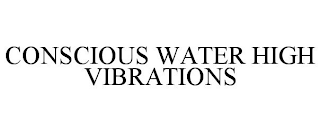 CONSCIOUS WATER HIGH VIBRATIONS